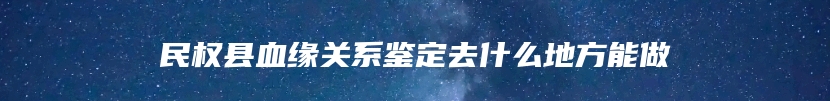 民权县血缘关系鉴定去什么地方能做